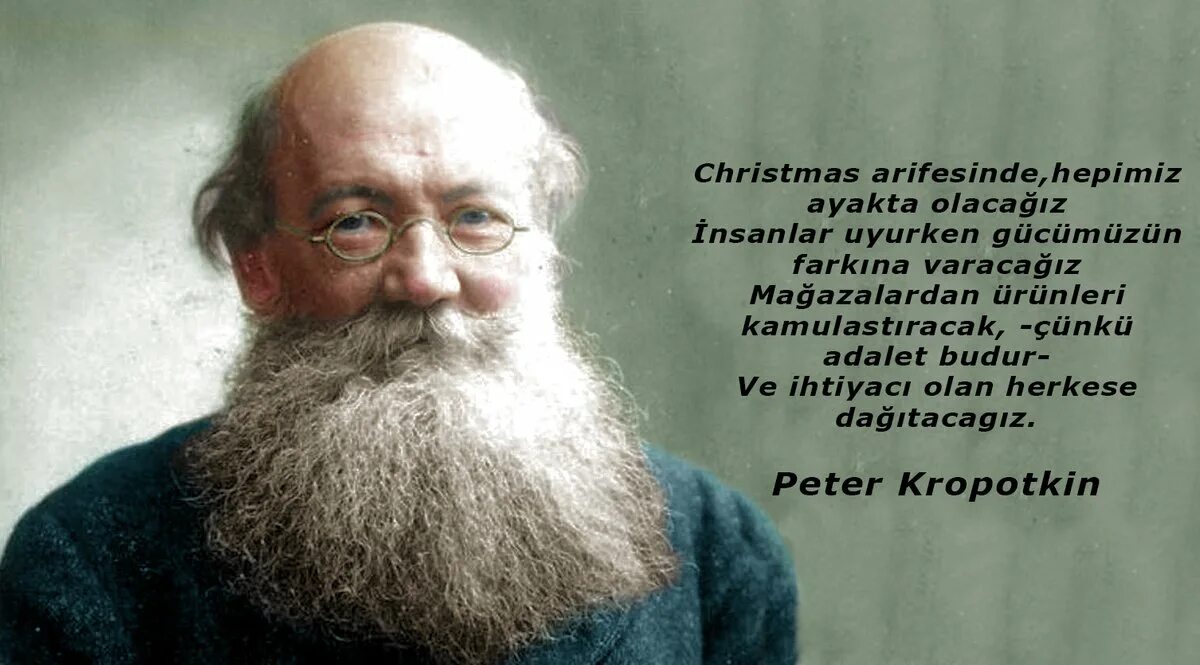 Christmas arifesinde,hepimiz ayakta olacağız
İnsanlar uyurken gücümüzün farkına varacağız
Mağazalardan ürünleri kamulastıracak, -çünkü adalet budur-
Ve ihtiyacı olan herkese dağıtacagız.

Peter Kropotkin